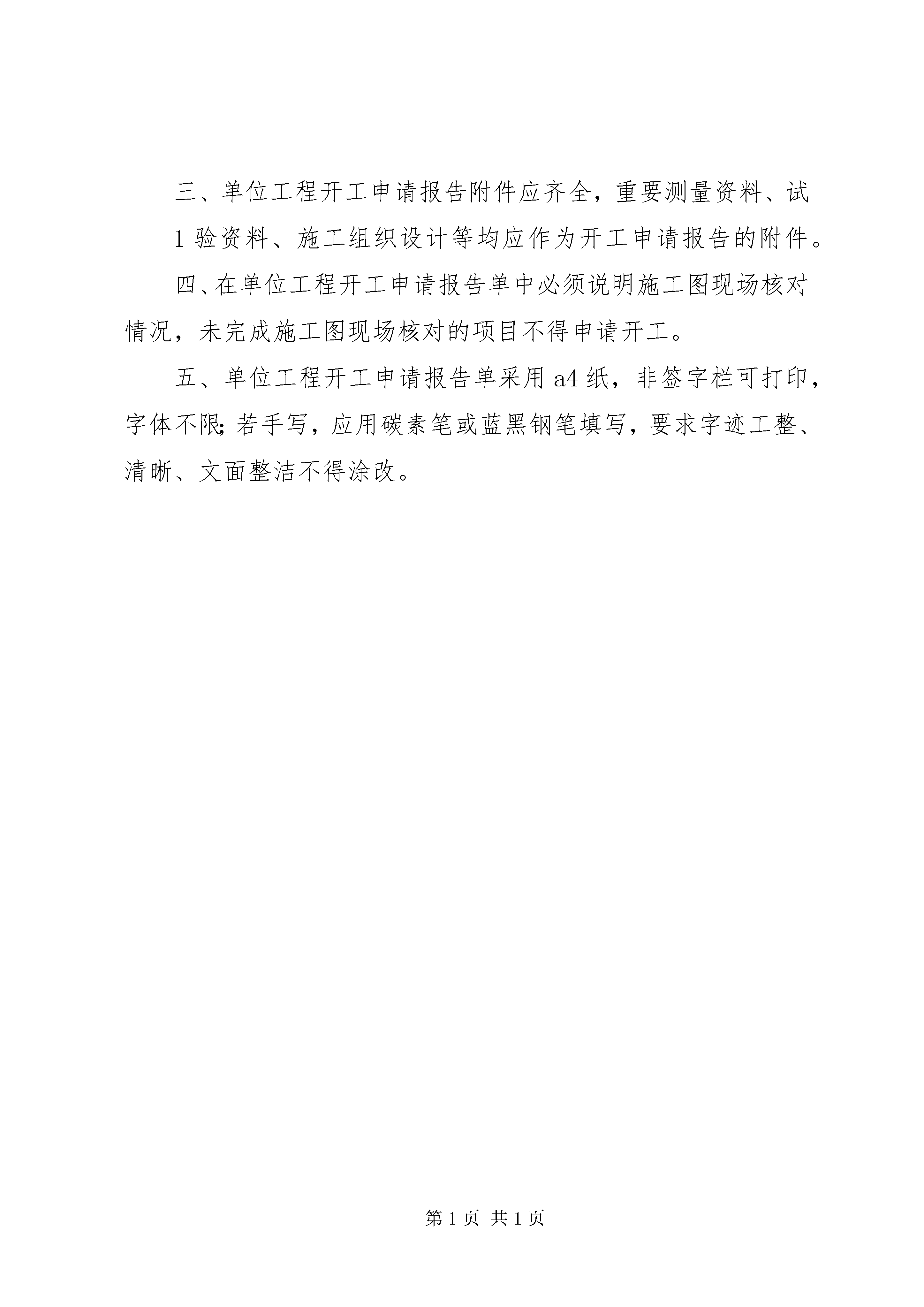 三、单位工程开工申请报告附件应齐全，重要测量资料、试

1 验资料、施工组织设计等均应作为开工申请报告的附件。

四、在单位工程开工申请报告单中必须说明施工图现场核对情况，未完成施工图现场核对的项目不得申请开工。

五、单位工程开工申请报告单采用 a4 纸，非签字栏可打印，字体不限;若手写，应用碳素笔或蓝黑钢笔填写，要求字迹工整、清晰、文面整洁不得涂改。

第 1 页 共 1 页